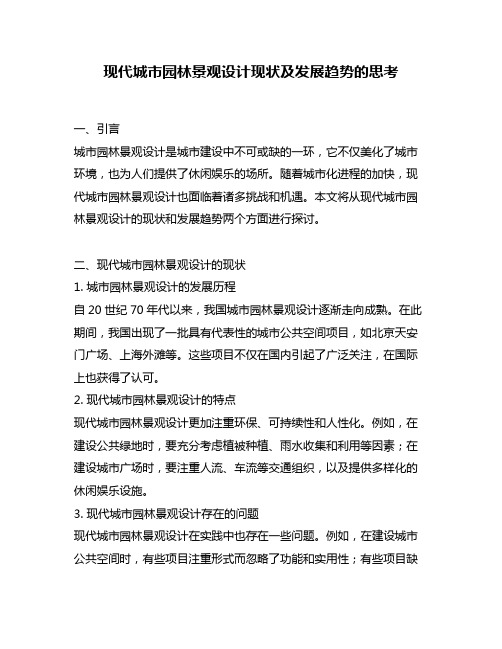 现代城市园林景观设计现状及发展趋势的思考

一、引言
城市园林景观设计是城市建设中不可或缺的一环，它不仅美化了城市环境，也为人们提供了休闲娱乐的场所。随着城市化进程的加快，现代城市园林景观设计也面临着诸多挑战和机遇。本文将从现代城市园林景观设计的现状和发展趋势两个方面进行探讨。

二、现代城市园林景观设计的现状
1. 城市园林景观设计的发展历程
自 20 世纪 70 年代以来，我国城市园林景观设计逐渐走向成熟。在此期间，我国出现了一批具有代表性的城市公共空间项目，如北京天安门广场、上海外滩等。这些项目不仅在国内引起了广泛关注，在国际上也获得了认可。
2. 现代城市园林景观设计的特点
现代城市园林景观设计更加注重环保、可持续性和人性化。例如，在建设公共绿地时，要充分考虑植被种植、雨水收集和利用等因素；在建设城市广场时，要注重人流、车流等交通组织，以及提供多样化的休闲娱乐设施。
3. 现代城市园林景观设计存在的问题
现代城市园林景观设计在实践中也存在一些问题。例如，在建设城市公共空间时，有些项目注重形式而忽略了功能和实用性；有些项目缺